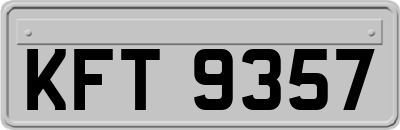 KFT 9357